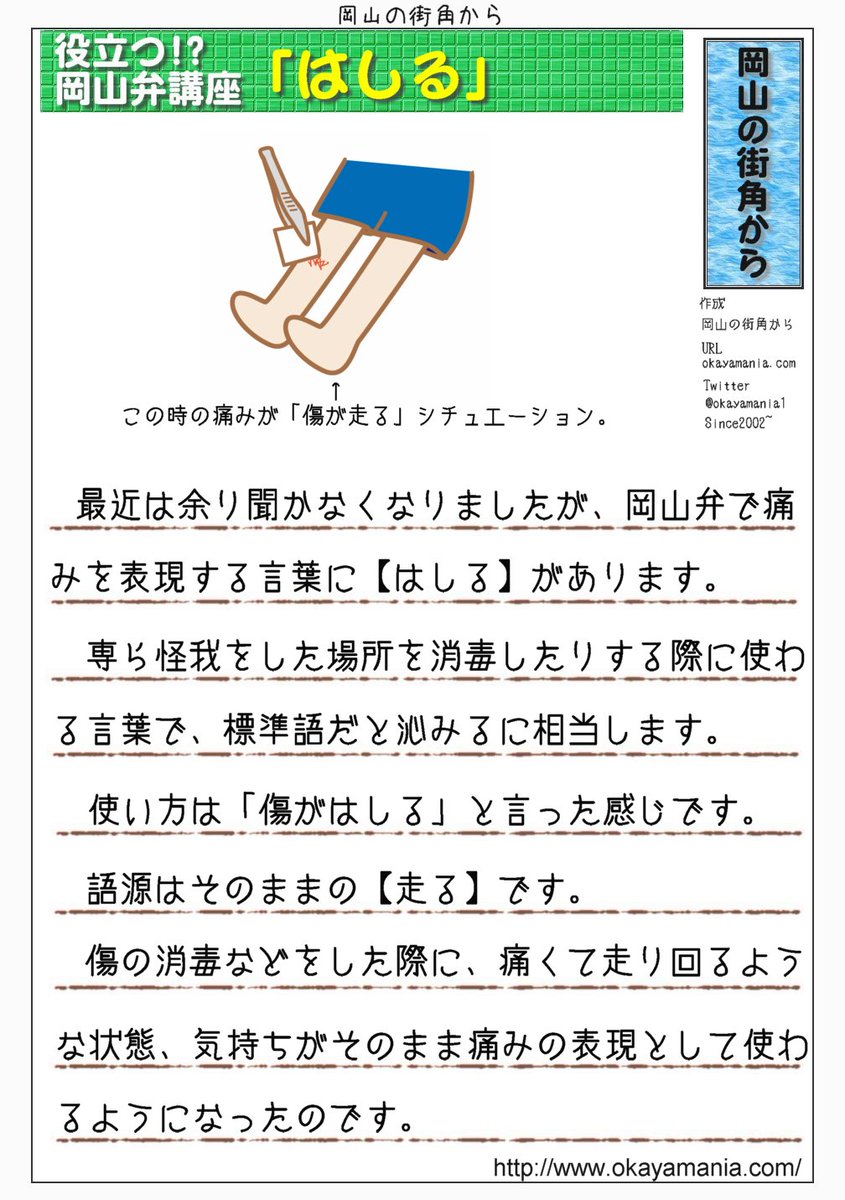 岡山の街角から

役立つ!?
岡山弁講座

「はしる」

岡山の街角から

作成
岡山の街角から
URL
okayamania.com
Twitter
@okayamania1
Since2002~

↑
この時の痛みが「傷が走る」シチュエーション。

最近は余り聞かなくなりましたが、岡山弁で痛みを表現する言葉に【はしる】があります。

専ら怪我をした場所を消毒したりする際に使わる言葉で、標準語だと沁みるに相当します。

使い方は「傷がはしる」と言った感じです。

語源はそのままの【走る】です。

傷の消毒などをした際に、痛くて走り回るような状態、気持ちがそのまま痛みの表現として使わるようになったのです。

http://www.okayamania.com/